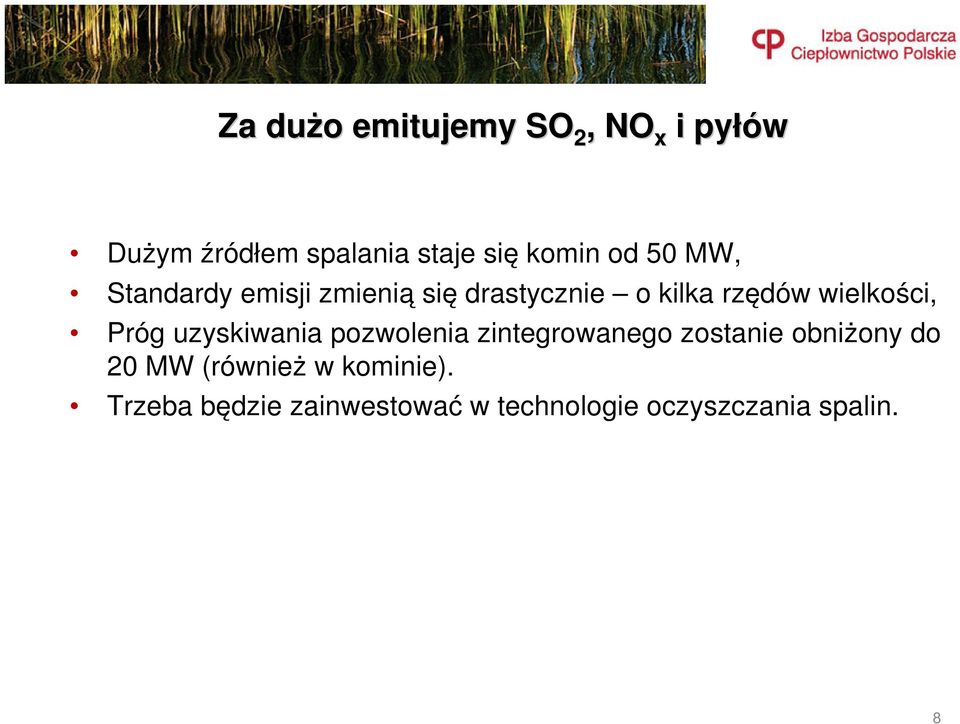 Izba Gospodarcza Ciepłownictwo Polskie

Za dużo emitujemy $SO_2$, $NO_x$ i pyłów

• Dużym źródłem spalania staje się komin od 50 MW,
• Standardy emisji zmienią się drastycznie – o kilka rzędów wielkości,
• Próg uzyskiwania pozwolenia zintegrowanego zostanie obniżony do 20 MW (również w kominie).
• Trzeba będzie zainwestować w technologie oczyszczania spalin.

8